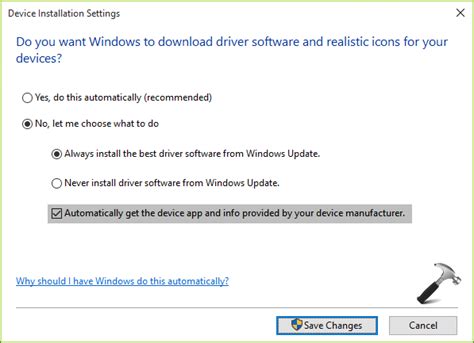 Device Installation Settings

Do you want Windows to download driver software and realistic icons for your devices?

Yes, do this automatically (recommended)

No, let me choose what to do

Always install the best driver software from Windows Update.

Never install driver software from Windows Update.

Automatically get the device app and info provided by your device manufacturer.

Why should I have Windows do this automatically?

Save Changes

Cancel